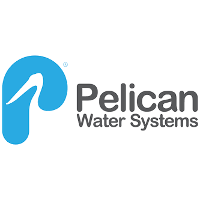 ®
Pelican
Water Systems